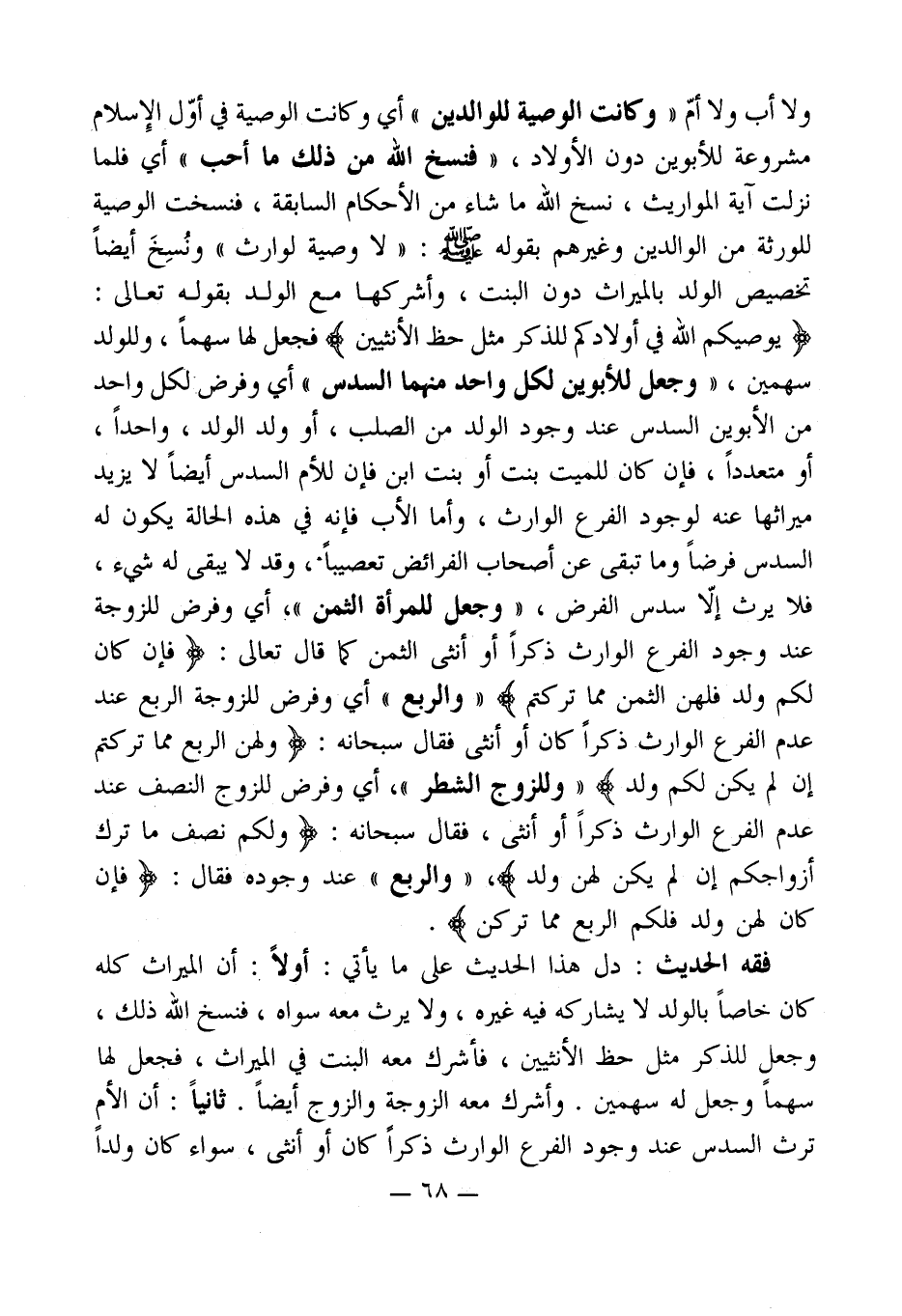 ولا أب ولا أمّ « وكانت الوصية للوالدين » أي وكانت الوصية في أوّل الإسلام مشروعة للأبوين دون الأولاد ، « فنسخ الله من ذلك ما أحب » أي فلما نزلت آية المواريث ، نسخ الله ما شاء من الأحكام السابقة ، فنسخت الوصية للورثة من الوالدين وغيرهم بقوله ﷺ : « لا وصية لوارث » ونُسِخَ أيضاً تخصيص الولد بالميراث دون البنت ، وأشركها مع الولد بقوله تعالى : ﴿ يوصيكم الله في أولادكم للذكر مثل حظ الأنثيين ﴾ فجعل لها سهماً ، وللولد سهمين ، « وجعل للأبوين لكل واحد منهما السدس » أي وفرض لكل واحد من الأبوين السدس عند وجود الولد من الصلب ، أو ولد الولد ، واحداً ، أو متعدداً ، فإن كان للميت بنت أو بنت ابن فإن للأم السدس أيضاً لا يزيد ميراثها عنه لوجود الفرع الوارث ، وأما الأب فإنه في هذه الحالة يكون له السدس فرضاً وما تبقى عن أصحاب الفرائض تعصيباً ، وقد لا يبقى له شيء ، فلا يرث إلّا سدس الفرض ، « وجعل للمرأة الثمن »، أي وفرض للزوجة عند وجود الفرع الوارث ذكراً أو أنثى الثمن كما قال تعالى : ﴿ فإن كان لكم ولد فلهن الثمن مما تركتم ﴾ « والربع » أي وفرض للزوجة الربع عند عدم الفرع الوارث ذكراً كان أو أنثى فقال سبحانه : ﴿ ولهن الربع مما تركتم إن لم يكن لكم ولد ﴾ « وللزوج الشطر »، أي وفرض للزوج النصف عند عدم الفرع الوارث ذكراً أو أنثى ، فقال سبحانه : ﴿ ولكم نصف ما ترك أزواجكم إن لم يكن لهن ولد ﴾، « والربع » عند وجوده فقال : ﴿ فإن كان لهن ولد فلكم الربع مما تركن ﴾ .

فقه الحديث : دل هذا الحديث على ما يأتي : أولاً : أن الميراث كله كان خاصاً بالولد لا يشاركه فيه غيره ، ولا يرث معه سواه ، فنسخ الله ذلك ، وجعل للذكر مثل حظ الأنثيين ، فأشرك معه البنت في الميراث ، فجعل لها سهماً وجعل له سهمين . وأشرك معه الزوجة والزوج أيضاً . ثانياً : أن الأم ترث السدس عند وجود الفرع الوارث ذكراً كان أو أنثى ، سواء كان ولداً

— ٦٨ —